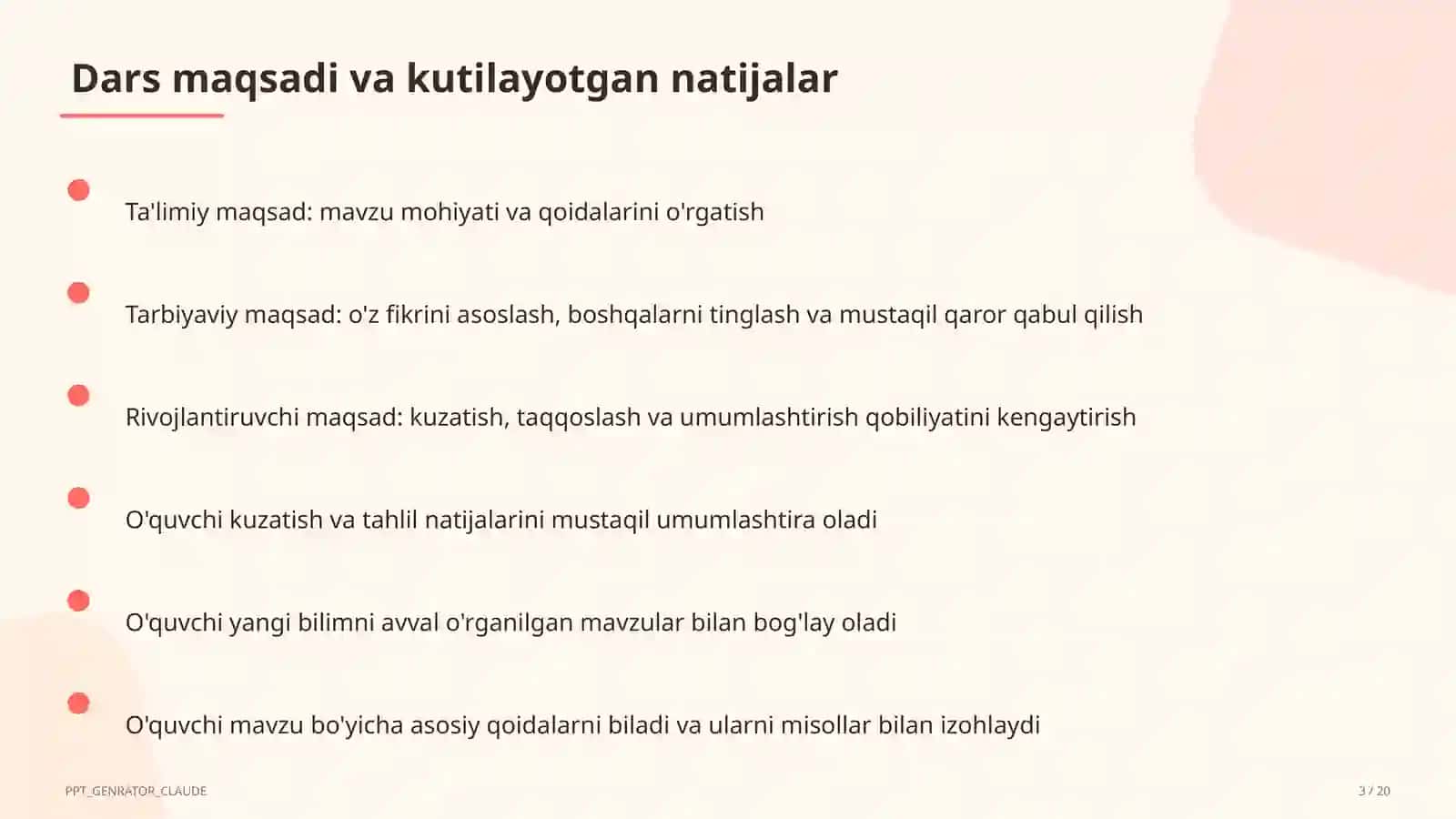 Dars maqsadi va kutilayotgan natijalar

Ta'limiy maqsad: mavzu mohiyati va qoidalarini o'rgatish

Tarbiyaviy maqsad: o'z fikrini asoslash, boshqalarni tinglash va mustaqil qaror qabul qilish

Rivojlantiruvchi maqsad: kuzatish, taqqoslash va umumlashtirish qobiliyatini kengaytirish

O'quvchi kuzatish va tahlil natijalarini mustaqil umumlashtira oladi

O'quvchi yangi bilimni avval o'rganilgan mavzular bilan bog'lay oladi

O'quvchi mavzu bo'yicha asosiy qoidalarni biladi va ularni misollar bilan izohlaydi

PPT_GENRATOR_CLAUDE

3 / 20